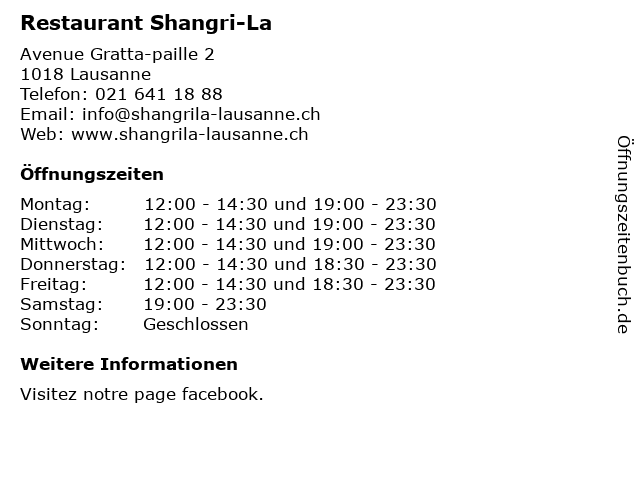 Restaurant Shangri-La

Avenue Gratta-paille 2
1018 Lausanne
Telefon: 021 641 18 88
Email: info@shangrila-lausanne.ch
Web: www.shangrila-lausanne.ch

Öffnungszeiten

Montag: 12:00 - 14:30 und 19:00 - 23:30
Dienstag: 12:00 - 14:30 und 19:00 - 23:30
Mittwoch: 12:00 - 14:30 und 19:00 - 23:30
Donnerstag: 12:00 - 14:30 und 18:30 - 23:30
Freitag: 12:00 - 14:30 und 18:30 - 23:30
Samstag: 19:00 - 23:30
Sonntag: Geschlossen

Weitere Informationen

Visitez notre page facebook.

Öffnungszeitenbuch.de